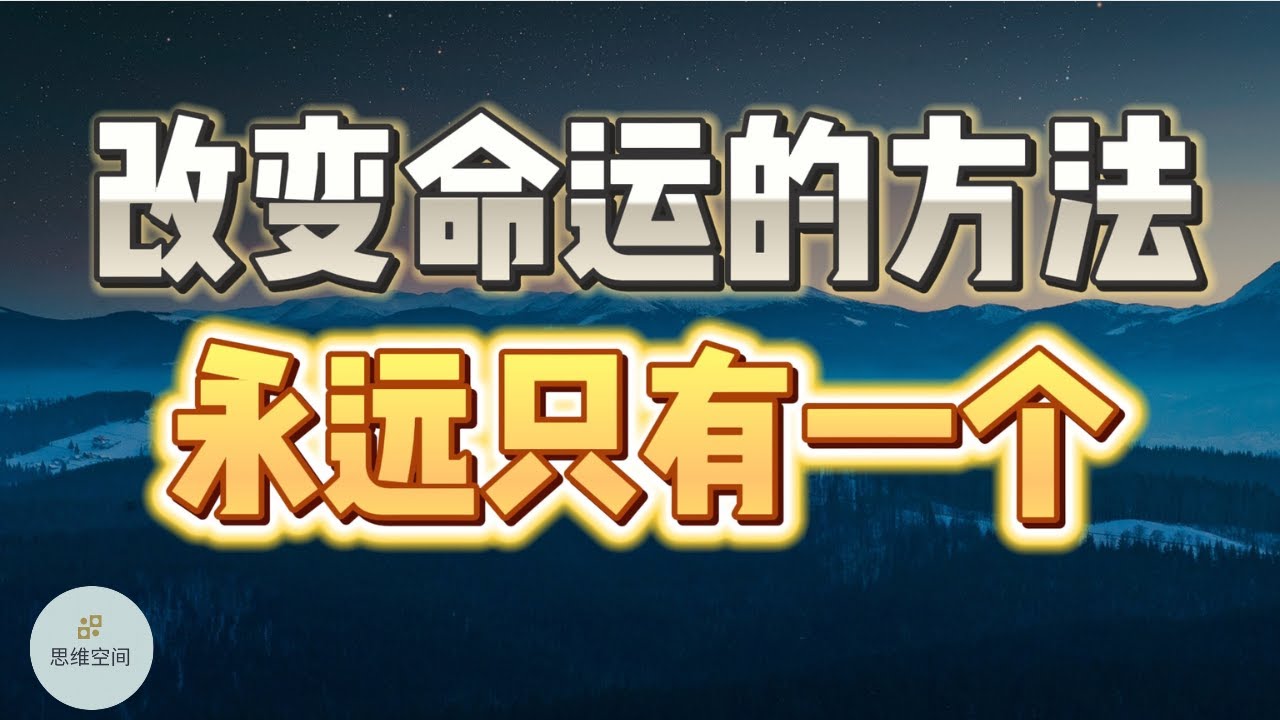 改变命运的方法
永远只有一个

思维空间